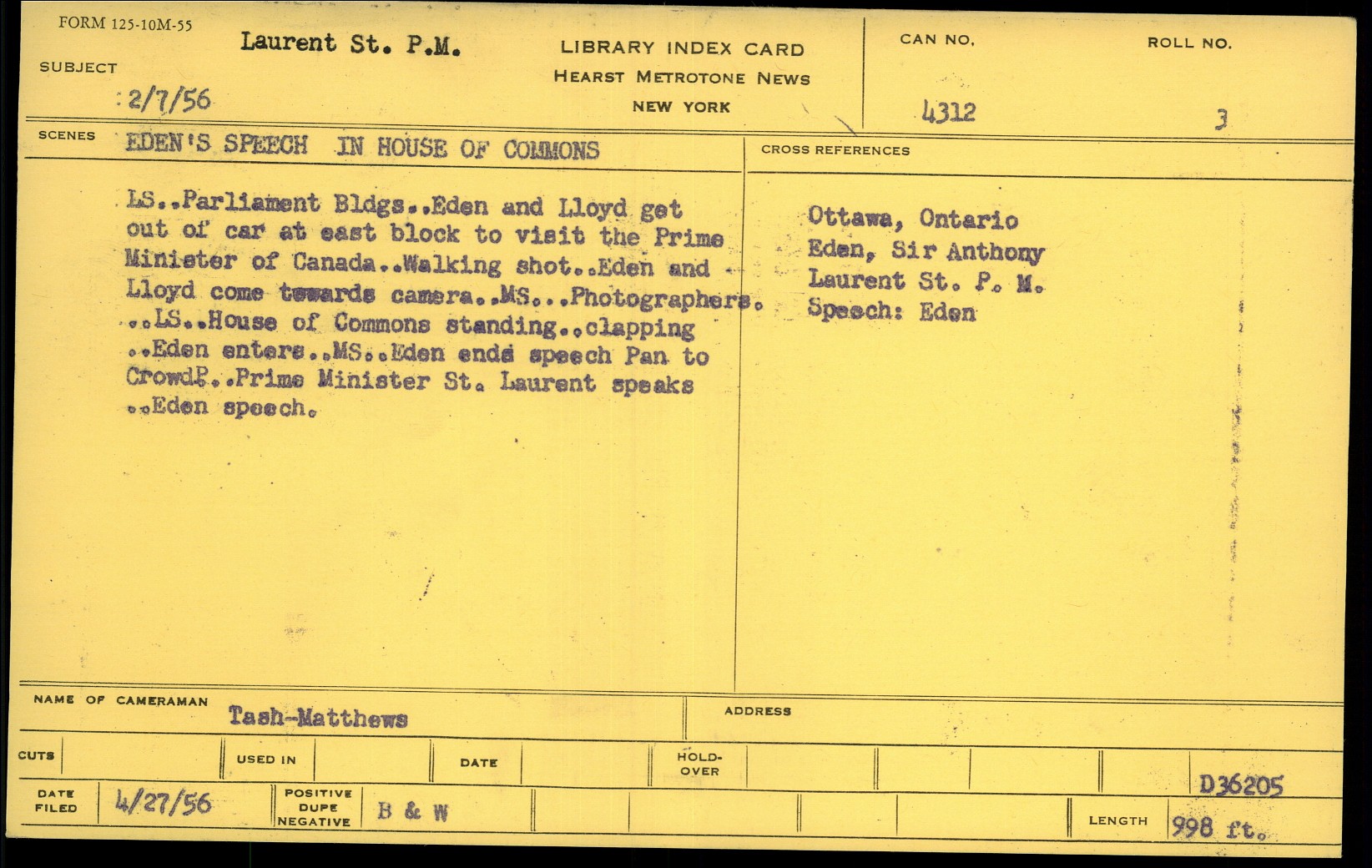 FORM 125-10M-55

SUBJECT

Laurent St. P.M.

2/7/56

LIBRARY INDEX CARD
HEARST METROTONE NEWS
NEW YORK

CAN NO.
4312

ROLL NO.
3

SCENES
EDEN'S SPEECH IN HOUSE OF COMMONS

LS..Parliament Bldgs..Eden and Lloyd get out of car at east block to visit the Prime Minister of Canada..Walking shot..Eden and Lloyd come towards camera..MS...Photographers. ..LS..House of Commons standing..clapping ..Eden enters..MS..Eden ends speech Pan to CrowdP..Prime Minister St. Laurent speaks ..Eden speech.

CROSS REFERENCES

Ottawa, Ontario
Eden, Sir Anthony
Laurent St. P. M.
Speech: Eden

NAME OF CAMERAMAN
Tash-Matthews

ADDRESS

CUTS

USED IN

DATE

HOLD-OVER

D36205

DATE FILED
4/27/56

POSITIVE DUPE NEGATIVE
B & W

LENGTH
998 ft.